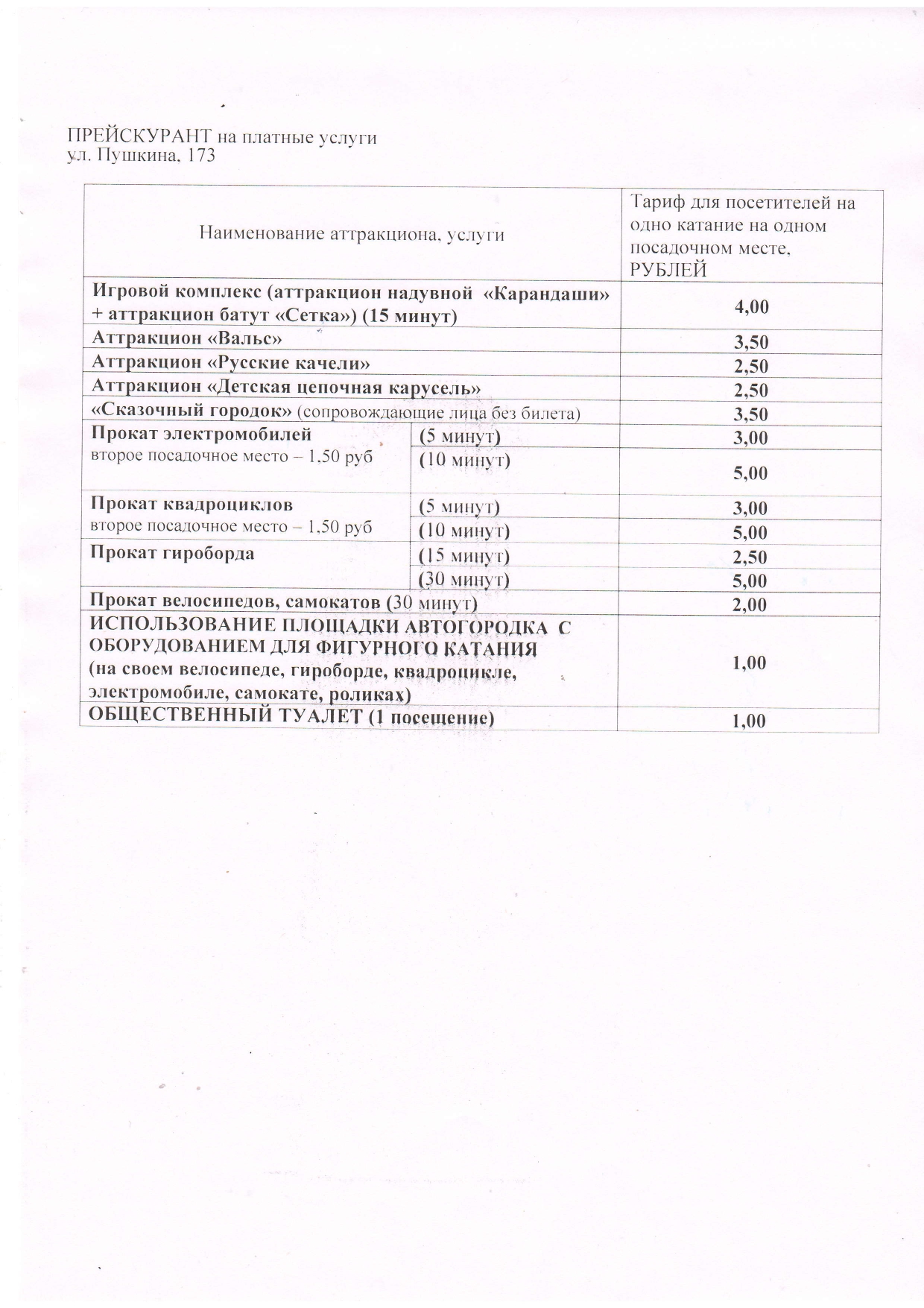 ПРЕЙСКУРАНТ на платные услуги
ул. Пушкина, 173

| Наименование аттракциона, услуги | | Тариф для посетителей на одно катание на одном посадочном месте, РУБЛЕЙ |
|---|---|---|
| Игровой комплекс (аттракцион надувной «Карандаши» + аттракцион батут «Сетка») (15 минут) | | 4,00 |
| Аттракцион «Вальс» | | 3,50 |
| Аттракцион «Русские качели» | | 2,50 |
| Аттракцион «Детская цепочная карусель» | | 2,50 |
| «Сказочный городок» (сопровождающие лица без билета) | | 3,50 |
| Прокат электромобилей второе посадочное место – 1,50 руб | (5 минут) | 3,00 |
| | (10 минут) | 5,00 |
| Прокат квадроциклов второе посадочное место – 1,50 руб | (5 минут) | 3,00 |
| | (10 минут) | 5,00 |
| Прокат гироборда | (15 минут) | 2,50 |
| | (30 минут) | 5,00 |
| Прокат велосипедов, самокатов (30 минут) | | 2,00 |
| ИСПОЛЬЗОВАНИЕ ПЛОЩАДКИ АВТОГОРОДКА С ОБОРУДОВАНИЕМ ДЛЯ ФИГУРНОГО КАТАНИЯ (на своем велосипеде, гироборде, квадроцикле, электромобиле, самокате, роликах) | | 1,00 |
| ОБЩЕСТВЕННЫЙ ТУАЛЕТ (1 посещение) | | 1,00 |